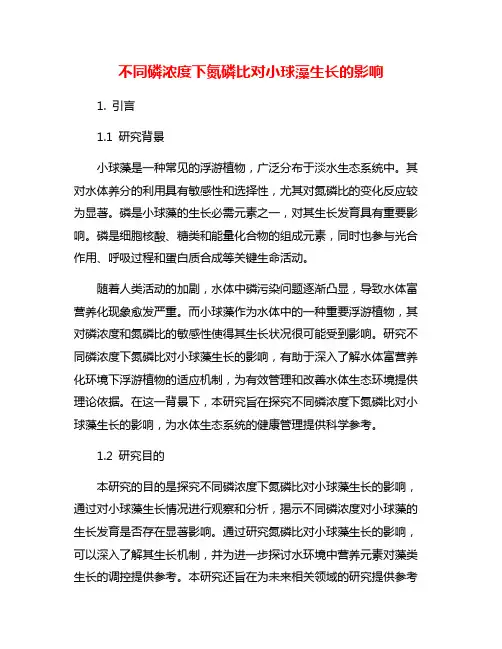 不同磷浓度下氮磷比对小球藻生长的影响

1. 引言

1.1 研究背景

小球藻是一种常见的浮游植物，广泛分布于淡水生态系统中。其对水体养分的利用具有敏感性和选择性，尤其对氮磷比的变化反应较为显著。磷是小球藻的生长必需元素之一，对其生长发育具有重要影响。磷是细胞核酸、糖类和能量化合物的组成元素，同时也参与光合作用、呼吸过程和蛋白质合成等关键生命活动。

随着人类活动的加剧，水体中磷污染问题逐渐凸显，导致水体富营养化现象愈发严重。而小球藻作为水体中的一种重要浮游植物，其对磷浓度和氮磷比的敏感性使得其生长状况很可能受到影响。研究不同磷浓度下氮磷比对小球藻生长的影响，有助于深入了解水体富营养化环境下浮游植物的适应机制，为有效管理和改善水体生态环境提供理论依据。在这一背景下，本研究旨在探究不同磷浓度下氮磷比对小球藻生长的影响，为水体生态系统的健康管理提供科学参考。

1.2 研究目的

本研究的目的是探究不同磷浓度下氮磷比对小球藻生长的影响，通过对小球藻生长情况进行观察和分析，揭示不同磷浓度对小球藻的生长发育是否存在显著影响。通过研究氮磷比对小球藻生长的影响，可以深入了解其生长机制，并为进一步探讨水环境中营养元素对藻类生长的调控提供参考。本研究还旨在为未来相关领域的研究提供参考